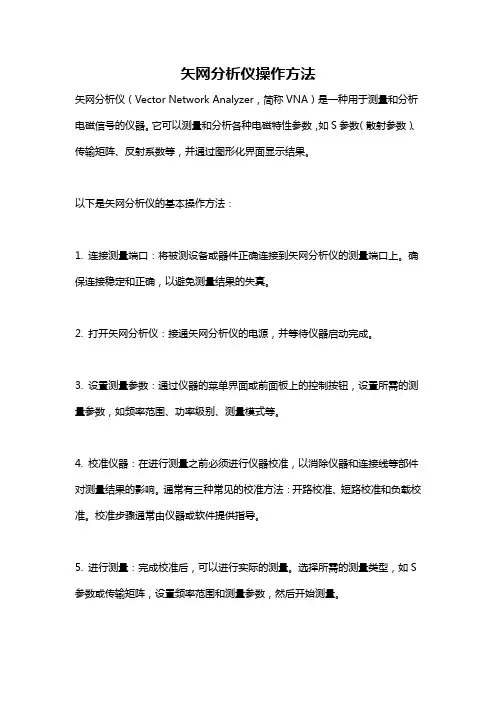 矢网分析仪操作方法

矢网分析仪（Vector Network Analyzer，简称 VNA）是一种用于测量和分析电磁信号的仪器。它可以测量和分析各种电磁特性参数，如 S 参数（散射参数）、传输矩阵、反射系数等，并通过图形化界面显示结果。

以下是矢网分析仪的基本操作方法：

1. 连接测量端口：将被测设备或器件正确连接到矢网分析仪的测量端口上。确保连接稳定和正确，以避免测量结果的失真。

2. 打开矢网分析仪：接通矢网分析仪的电源，并等待仪器启动完成。

3. 设置测量参数：通过仪器的菜单界面或前面板上的控制按钮，设置所需的测量参数，如频率范围、功率级别、测量模式等。

4. 校准仪器：在进行测量之前必须进行仪器校准，以消除仪器和连接线等部件对测量结果的影响。通常有三种常见的校准方法：开路校准、短路校准和负载校准。校准步骤通常由仪器或软件提供指导。

5. 进行测量：完成校准后，可以进行实际的测量。选择所需的测量类型，如 S 参数或传输矩阵，设置频率范围和测量参数，然后开始测量。